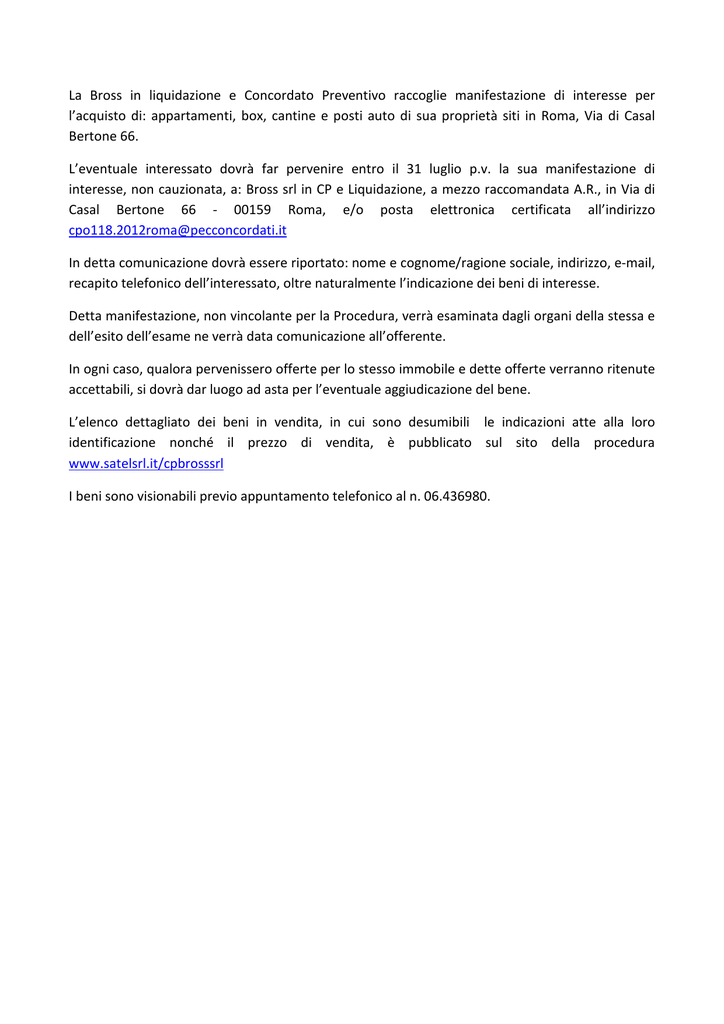 La Bross in liquidazione e Concordato Preventivo raccoglie manifestazione di interesse per l'acquisto di: appartamenti, box, cantine e posti auto di sua proprietà siti in Roma, Via di Casal Bertone 66.

L'eventuale interessato dovrà far pervenire entro il 31 luglio p.v. la sua manifestazione di interesse, non cauzionata, a: Bross srl in CP e Liquidazione, a mezzo raccomandata A.R., in Via di Casal Bertone 66 - 00159 Roma, e/o posta elettronica certificata all'indirizzo cpo118.2012roma@pecconcordati.it

In detta comunicazione dovrà essere riportato: nome e cognome/ragione sociale, indirizzo, e-mail, recapito telefonico dell'interessato, oltre naturalmente l'indicazione dei beni di interesse.

Detta manifestazione, non vincolante per la Procedura, verrà esaminata dagli organi della stessa e dell'esito dell'esame ne verrà data comunicazione all'offerente.

In ogni caso, qualora pervenissero offerte per lo stesso immobile e dette offerte verranno ritenute accettabili, si dovrà dar luogo ad asta per l'eventuale aggiudicazione del bene.

L'elenco dettagliato dei beni in vendita, in cui sono desumibili le indicazioni atte alla loro identificazione nonché il prezzo di vendita, è pubblicato sul sito della procedura www.satelsrl.it/cpbrosssrl

I beni sono visionabili previo appuntamento telefonico al n. 06.436980.